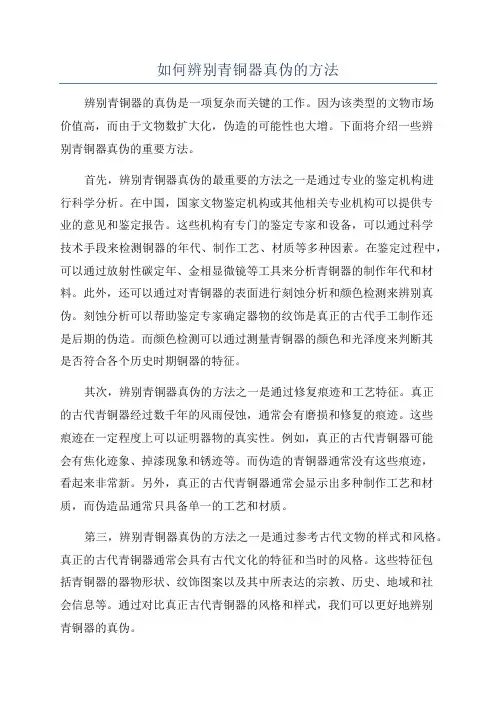 如何辨别青铜器真伪的方法

辨别青铜器的真伪是一项复杂而关键的工作。因为该类型的文物市场价值高，而由于文物数扩大化，伪造的可能性也大增。下面将介绍一些辨别青铜器真伪的重要方法。

首先，辨别青铜器真伪的最重要的方法之一是通过专业的鉴定机构进行科学分析。在中国，国家文物鉴定机构或其他相关专业机构可以提供专业的意见和鉴定报告。这些机构有专门的鉴定专家和设备，可以通过科学技术手段来检测铜器的年代、制作工艺、材质等多种因素。在鉴定过程中，可以通过放射性碳定年、金相显微镜等工具来分析青铜器的制作年代和材料。此外，还可以通过对青铜器的表面进行刻蚀分析和颜色检测来辨别真伪。刻蚀分析可以帮助鉴定专家确定器物的纹饰是真正的古代手工制作还是后期的伪造。而颜色检测可以通过测量青铜器的颜色和光泽度来判断其是否符合各个历史时期铜器的特征。

其次，辨别青铜器真伪的方法之一是通过修复痕迹和工艺特征。真正的古代青铜器经过数千年的风雨侵蚀，通常会有磨损和修复的痕迹。这些痕迹在一定程度上可以证明器物的真实性。例如，真正的古代青铜器可能会有焦化迹象、掉漆现象和锈迹等。而伪造的青铜器通常没有这些痕迹，看起来非常新。另外，真正的古代青铜器通常会显示出多种制作工艺和材质，而伪造品通常只具备单一的工艺和材质。

第三，辨别青铜器真伪的方法之一是通过参考古代文物的样式和风格。真正的古代青铜器通常会具有古代文化的特征和当时的风格。这些特征包括青铜器的器物形状、纹饰图案以及其中所表达的宗教、历史、地域和社会信息等。通过对比真正古代青铜器的风格和样式，我们可以更好地辨别青铜器的真伪。